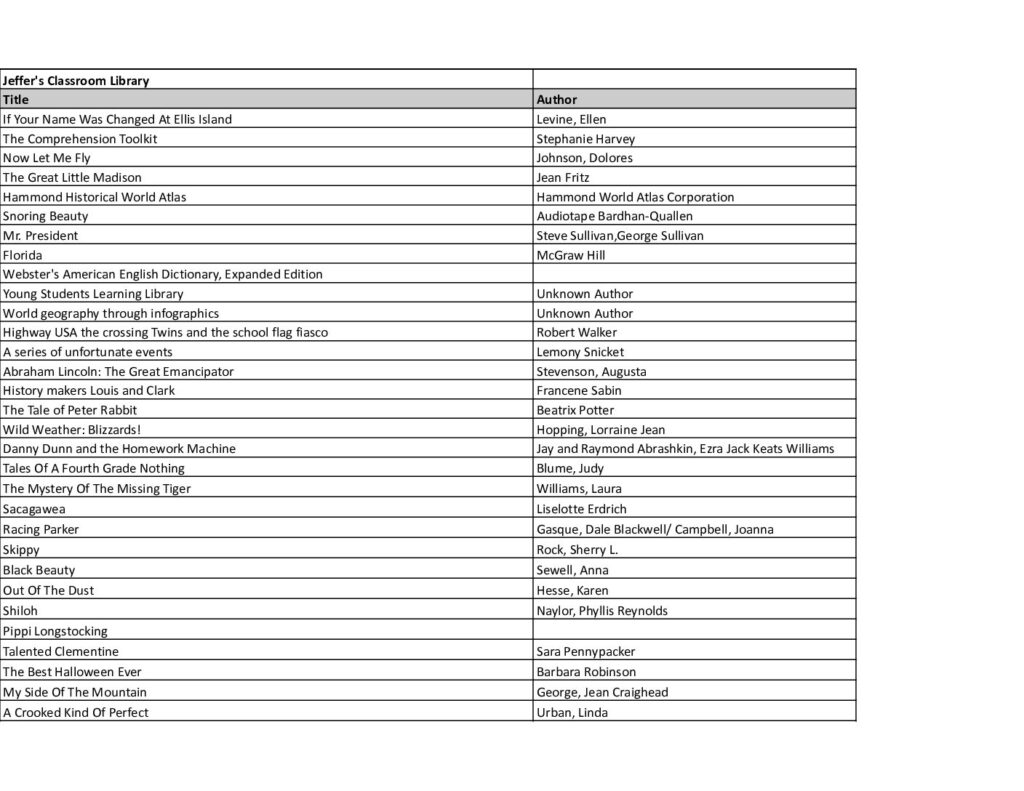 | Jeffer's Classroom Library | |
|---|---|
| Title | Author |
| If Your Name Was Changed At Ellis Island | Levine, Ellen |
| The Comprehension Toolkit | Stephanie Harvey |
| Now Let Me Fly | Johnson, Dolores |
| The Great Little Madison | Jean Fritz |
| Hammond Historical World Atlas | Hammond World Atlas Corporation |
| Snoring Beauty | Audiotape Bardhan-Quallen |
| Mr. President | Steve Sullivan,George Sullivan |
| Florida | McGraw Hill |
| Webster's American English Dictionary, Expanded Edition | |
| Young Students Learning Library | Unknown Author |
| World geography through infographics | Unknown Author |
| Highway USA the crossing Twins and the school flag fiasco | Robert Walker |
| A series of unfortunate events | Lemony Snicket |
| Abraham Lincoln: The Great Emancipator | Stevenson, Augusta |
| History makers Louis and Clark | Francene Sabin |
| The Tale of Peter Rabbit | Beatrix Potter |
| Wild Weather: Blizzards! | Hopping, Lorraine Jean |
| Danny Dunn and the Homework Machine | Jay and Raymond Abrashkin, Ezra Jack Keats Williams |
| Tales Of A Fourth Grade Nothing | Blume, Judy |
| The Mystery Of The Missing Tiger | Williams, Laura |
| Sacagawea | Liselotte Erdrich |
| Racing Parker | Gasque, Dale Blackwell/ Campbell, Joanna |
| Skippy | Rock, Sherry L. |
| Black Beauty | Sewell, Anna |
| Out Of The Dust | Hesse, Karen |
| Shiloh | Naylor, Phyllis Reynolds |
| Pippi Longstocking | |
| Talented Clementine | Sara Pennypacker |
| The Best Halloween Ever | Barbara Robinson |
| My Side Of The Mountain | George, Jean Craighead |
| A Crooked Kind Of Perfect | Urban, Linda |